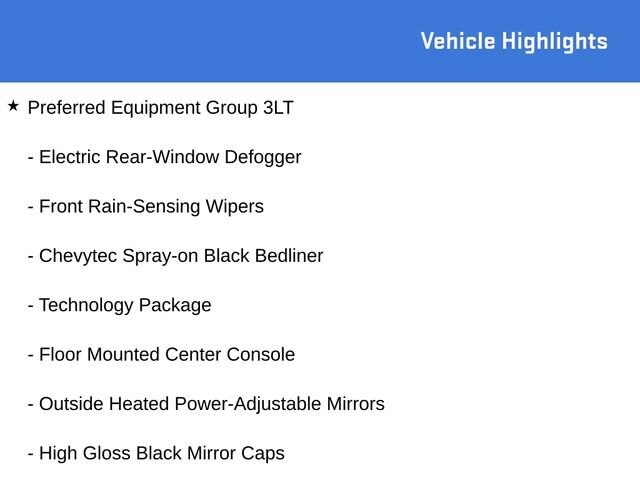 Vehicle Highlights

★ Preferred Equipment Group 3LT

- Electric Rear-Window Defogger

- Front Rain-Sensing Wipers

- Chevytec Spray-on Black Bedliner

- Technology Package

- Floor Mounted Center Console

- Outside Heated Power-Adjustable Mirrors

- High Gloss Black Mirror Caps